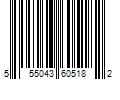 5 55043 60518 2